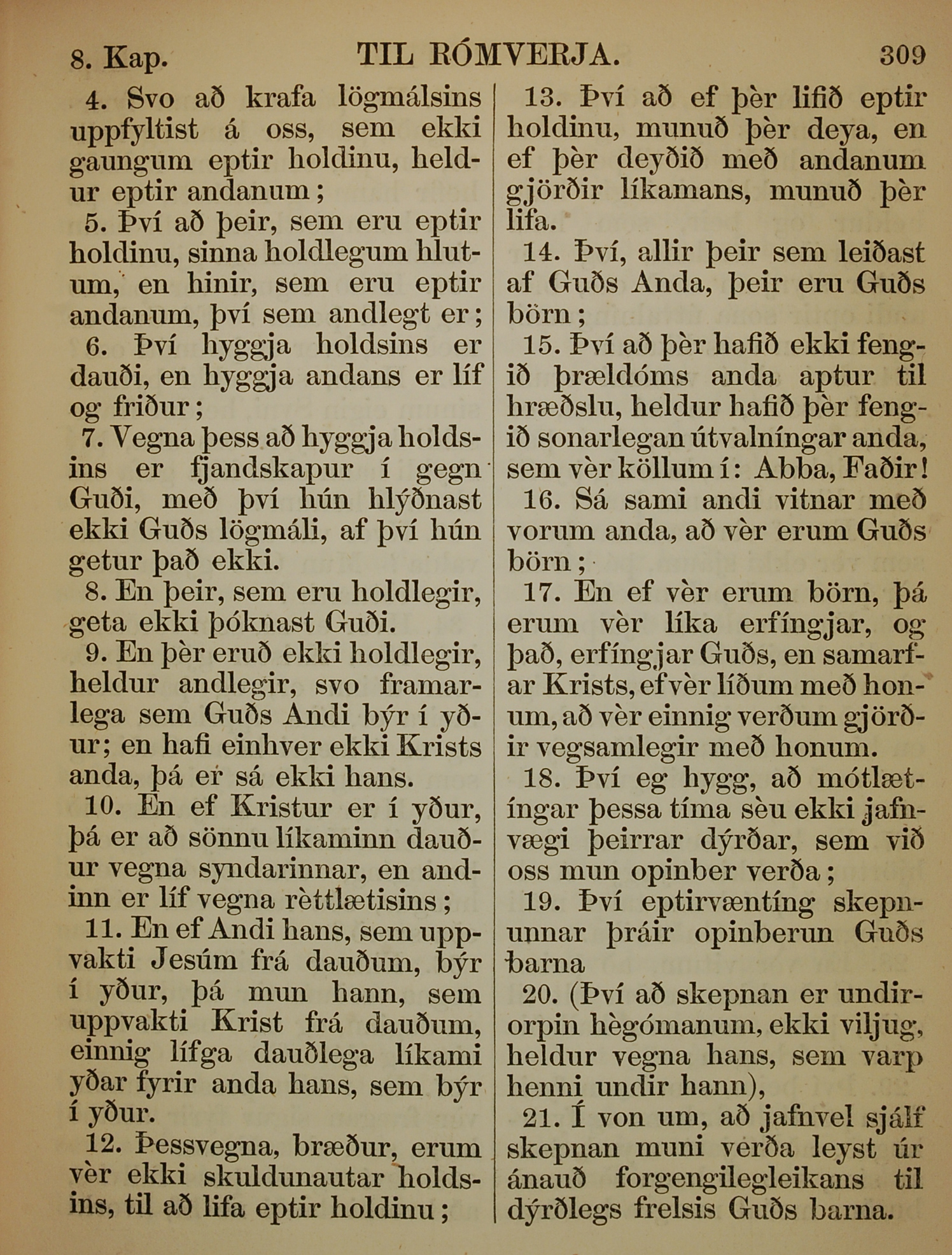 8. Kap. TIL RÓMVERJA. 309

4. Svo að krafa lögmálsins uppfyltist á oss, sem ekki gaungum eptir holdinu, heldur eptir andanum;

5. Því að þeir, sem eru eptir holdinu, sinna holdlegum hlutum, en hinir, sem eru eptir andanum, því sem andlegt er;

6. Því hyggja holdsins er dauði, en hyggja andans er líf og friður;

7. Vegna þess að hyggja holdsins er fjandskapur í gegn Guði, með því hún hlýðnast ekki Guðs lögmáli, af því hún getur það ekki.

8. En þeir, sem eru holdlegir, geta ekki þóknast Guði.

9. En þèr eruð ekki holdlegir, heldur andlegir, svo framarlega sem Guðs Andi býr í yður; en hafi einhver ekki Krists anda, þá er sá ekki hans.

10. En ef Kristur er í yður, þá er að sönnu líkaminn dauður vegna syndarinnar, en andinn er líf vegna rèttlætisins;

11. En ef Andi hans, sem uppvakti Jesúm frá dauðum, býr í yður, þá mun hann, sem uppvakti Krist frá dauðum, einnig lífga dauðlega líkami yðar fyrir anda hans, sem býr í yður.

12. Þessvegna, bræður, erum vèr ekki skuldunautar holdsins, til að lifa eptir holdinu;

13. Því að ef þèr lifið eptir holdinu, munuð þèr deya, en ef þèr deyðið með andanum gjörðir líkamans, munuð þèr lifa.

14. Því, allir þeir sem leiðast af Guðs Anda, þeir eru Guðs börn;

15. Því að þèr hafið ekki fengið þrældóms anda aptur til hræðslu, heldur hafið þèr fengið sonarlegan útvalníngar anda, sem vèr köllum í: Abba, Faðir!

16. Sá sami andi vitnar með vorum anda, að vèr erum Guðs börn;

17. En ef vèr erum börn, þá erum vèr líka erfíngjar, og það, erfíngjar Guðs, en samarfar Krists, ef vèr líðum með honum, að vèr einnig verðum gjörðir vegsamlegir með honum.

18. Því eg hygg, að mótlætíngar þessa tíma sèu ekki jafnvægi þeirrar dýrðar, sem við oss mun opinber verða;

19. Því eptirvæntíng skepnunnar þráir opinberun Guðs barna

20. (Því að skepnan er undirorpin hègómanum, ekki viljug, heldur vegna hans, sem varp henni undir hann),

21. Í von um, að jafnvel sjálf skepnan muni verða leyst úr ánauð forgengilegleikans til dýrðlegs frelsis Guðs barna.